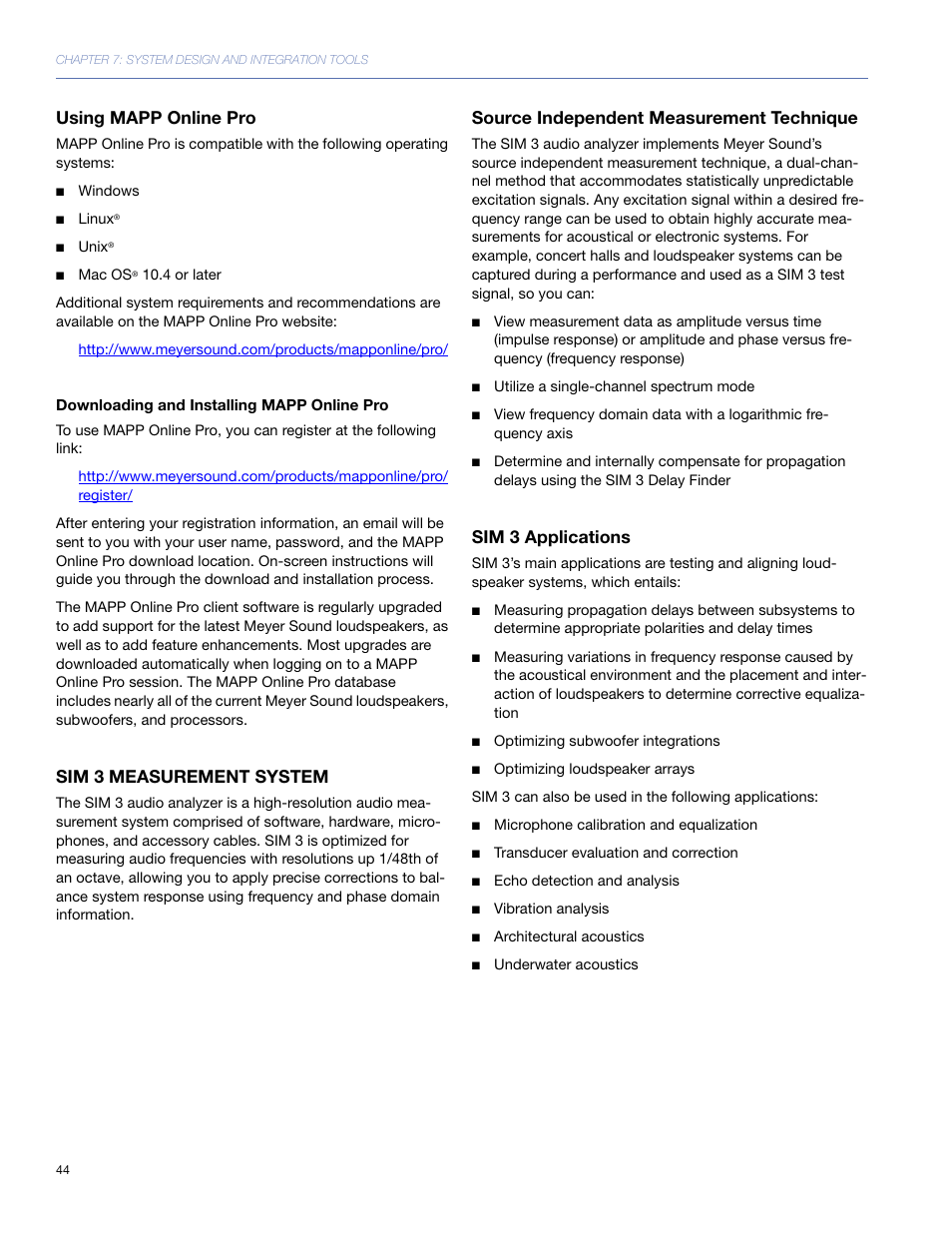 CHAPTER 7: SYSTEM DESIGN AND INTEGRATION TOOLS

Using MAPP Online Pro

MAPP Online Pro is compatible with the following operating systems:

■ Windows

■ Linux®

■ Unix®

■ Mac OS® 10.4 or later

Additional system requirements and recommendations are available on the MAPP Online Pro website:

http://www.meyersound.com/products/mapponline/pro/

Downloading and Installing MAPP Online Pro

To use MAPP Online Pro, you can register at the following link:

http://www.meyersound.com/products/mapponline/pro/register/

After entering your registration information, an email will be sent to you with your user name, password, and the MAPP Online Pro download location. On-screen instructions will guide you through the download and installation process.

The MAPP Online Pro client software is regularly upgraded to add support for the latest Meyer Sound loudspeakers, as well as to add feature enhancements. Most upgrades are downloaded automatically when logging on to a MAPP Online Pro session. The MAPP Online Pro database includes nearly all of the current Meyer Sound loudspeakers, subwoofers, and processors.

SIM 3 MEASUREMENT SYSTEM

The SIM 3 audio analyzer is a high-resolution audio measurement system comprised of software, hardware, microphones, and accessory cables. SIM 3 is optimized for measuring audio frequencies with resolutions up 1/48th of an octave, allowing you to apply precise corrections to balance system response using frequency and phase domain information.

Source Independent Measurement Technique

The SIM 3 audio analyzer implements Meyer Sound's source independent measurement technique, a dual-channel method that accommodates statistically unpredictable excitation signals. Any excitation signal within a desired frequency range can be used to obtain highly accurate measurements for acoustical or electronic systems. For example, concert halls and loudspeaker systems can be captured during a performance and used as a SIM 3 test signal, so you can:

■ View measurement data as amplitude versus time (impulse response) or amplitude and phase versus frequency (frequency response)

■ Utilize a single-channel spectrum mode

■ View frequency domain data with a logarithmic frequency axis

■ Determine and internally compensate for propagation delays using the SIM 3 Delay Finder

SIM 3 Applications

SIM 3's main applications are testing and aligning loudspeaker systems, which entails:

■ Measuring propagation delays between subsystems to determine appropriate polarities and delay times

■ Measuring variations in frequency response caused by the acoustical environment and the placement and interaction of loudspeakers to determine corrective equalization

■ Optimizing subwoofer integrations

■ Optimizing loudspeaker arrays

SIM 3 can also be used in the following applications:

■ Microphone calibration and equalization

■ Transducer evaluation and correction

■ Echo detection and analysis

■ Vibration analysis

■ Architectural acoustics

■ Underwater acoustics

44